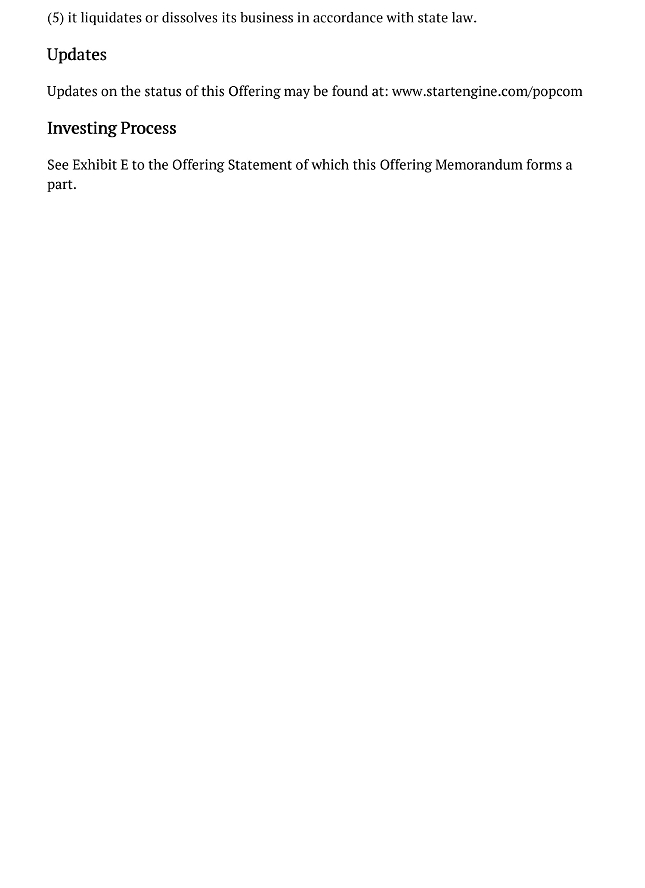 (5) it liquidates or dissolves its business in accordance with state law.

Updates

Updates on the status of this Offering may be found at: www.startengine.com/popcom

Investing Process

See Exhibit E to the Offering Statement of which this Offering Memorandum forms a part.